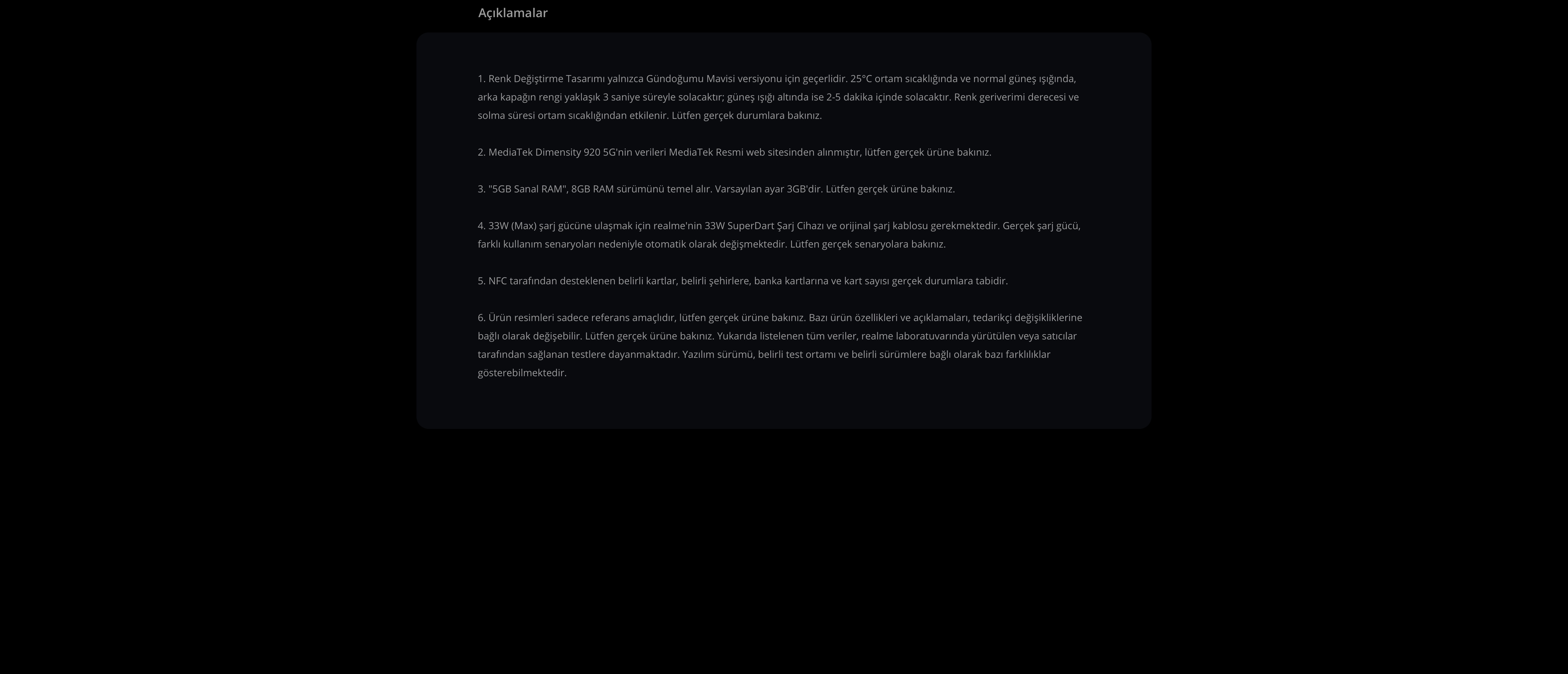 Açıklamalar

1. Renk Değiştirme Tasarımı yalnızca Gündoğumu Mavisi versiyonu için geçerlidir. 25°C ortam sıcaklığında ve normal güneş ışığında, arka kapağın rengi yaklaşık 3 saniye süreyle solacaktır; güneş ışığı altında ise 2-5 dakika içinde solacaktır. Renk geriverimi derecesi ve solma süresi ortam sıcaklığından etkilenir. Lütfen gerçek durumlara bakınız.

2. MediaTek Dimensity 920 5G'nin verileri MediaTek Resmi web sitesinden alınmıştır, lütfen gerçek ürüne bakınız.

3. "5GB Sanal RAM", 8GB RAM sürümünü temel alır. Varsayılan ayar 3GB'dir. Lütfen gerçek ürüne bakınız.

4. 33W (Max) şarj gücüne ulaşmak için realme'nin 33W SuperDart Şarj Cihazı ve orijinal şarj kablosu gerekmektedir. Gerçek şarj gücü, farklı kullanım senaryoları nedeniyle otomatik olarak değişmektedir. Lütfen gerçek senaryolara bakınız.

5. NFC tarafından desteklenen belirli kartlar, belirli şehirlere, banka kartlarına ve kart sayısı gerçek durumlara tabidir.

6. Ürün resimleri sadece referans amaçlıdır, lütfen gerçek ürüne bakınız. Bazı ürün özellikleri ve açıklamaları, tedarikçi değişikliklerine bağlı olarak değişebilir. Lütfen gerçek ürüne bakınız. Yukarıda listelenen tüm veriler, realme laboratuvarında yürütülen veya satıcılar tarafından sağlanan testlere dayanmaktadır. Yazılım sürümü, belirli test ortamı ve belirli sürümlere bağlı olarak bazı farklılıklar gösterebilmektedir.